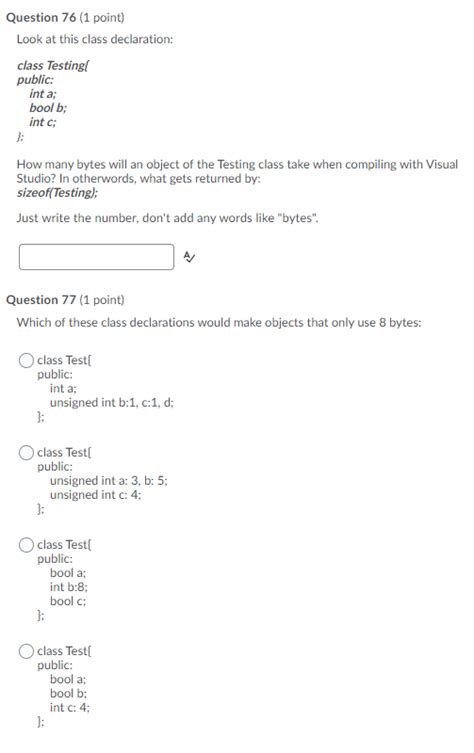 Question 76 (1 point)

Look at this class declaration:

class Testing{
public:
int a;
bool b;
int c;
};

How many bytes will an object of the Testing class take when compiling with Visual Studio? In otherwords, what gets returned by:
sizeof(Testing);

Just write the number, don't add any words like "bytes".

Question 77 (1 point)

Which of these class declarations would make objects that only use 8 bytes:

class Test{
public:
int a;
unsigned int b:1, c:1, d;
};

class Test{
public:
unsigned int a: 3, b: 5;
unsigned int c: 4;
};

class Test{
public:
bool a;
int b:8;
bool c;
};

class Test{
public:
bool a;
bool b;
int c: 4;
};